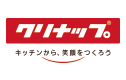 クリナップ®

キッチンから、笑顔をつくろう